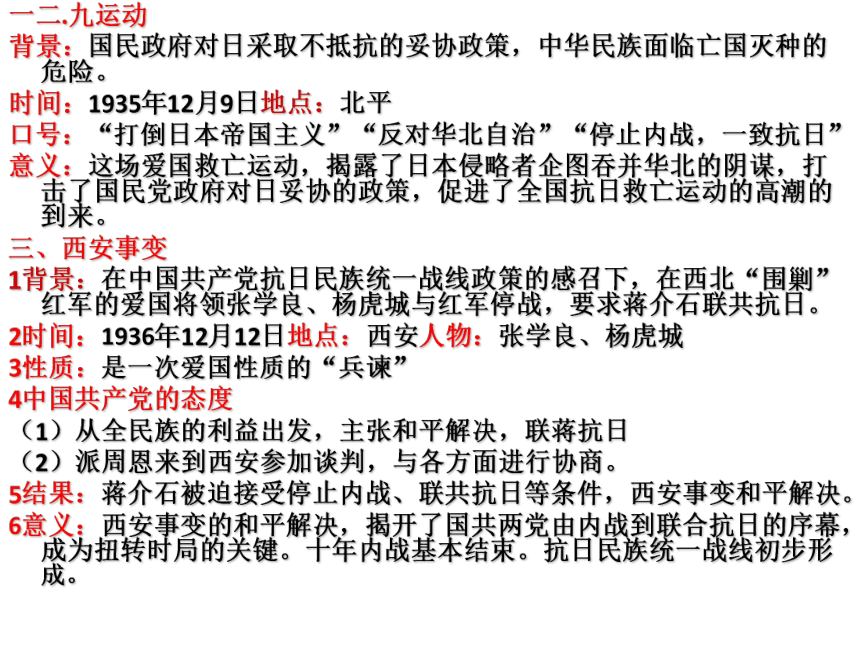 一二.九运动
背景：国民政府对日采取不抵抗的妥协政策，中华民族面临亡国灭种的危险。
时间：1935年12月9日地点：北平
口号：“打倒日本帝国主义”“反对华北自治”“停止内战，一致抗日”
意义：这场爱国救亡运动，揭露了日本侵略者企图吞并华北的阴谋，打击了国民党政府对日妥协的政策，促进了全国抗日救亡运动的高潮的到来。
三、西安事变
1背景：在中国共产党抗日民族统一战线政策的感召下，在西北“围剿”红军的爱国将领张学良、杨虎城与红军停战，要求蒋介石联共抗日。
2时间：1936年12月12日地点：西安人物：张学良、杨虎城
3性质：是一次爱国性质的“兵谏”
4中国共产党的态度
（1）从全民族的利益出发，主张和平解决，联蒋抗日
（2）派周恩来到西安参加谈判，与各方面进行协商。
5结果：蒋介石被迫接受停止内战、联共抗日等条件，西安事变和平解决。
6意义：西安事变的和平解决，揭开了国共两党由内战到联合抗日的序幕，成为扭转时局的关键。十年内战基本结束。抗日民族统一战线初步形成。